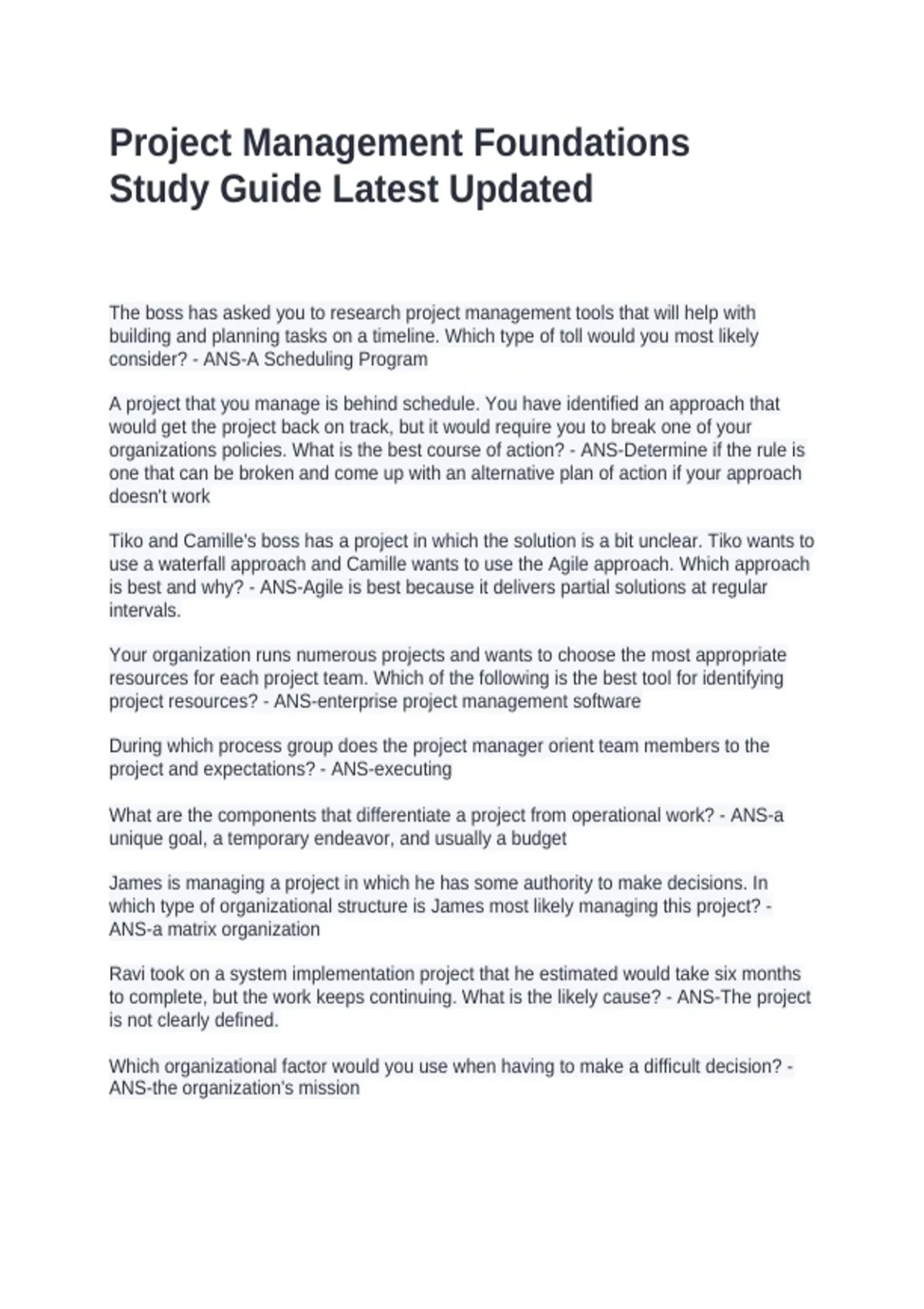 Project Management Foundations Study Guide Latest Updated

The boss has asked you to research project management tools that will help with building and planning tasks on a timeline. Which type of toll would you most likely consider? - ANS-A Scheduling Program

A project that you manage is behind schedule. You have identified an approach that would get the project back on track, but it would require you to break one of your organizations policies. What is the best course of action? - ANS-Determine if the rule is one that can be broken and come up with an alternative plan of action if your approach doesn't work

Tiko and Camille's boss has a project in which the solution is a bit unclear. Tiko wants to use a waterfall approach and Camille wants to use the Agile approach. Which approach is best and why? - ANS-Agile is best because it delivers partial solutions at regular intervals.

Your organization runs numerous projects and wants to choose the most appropriate resources for each project team. Which of the following is the best tool for identifying project resources? - ANS-enterprise project management software

During which process group does the project manager orient team members to the project and expectations? - ANS-executing

What are the components that differentiate a project from operational work? - ANS-a unique goal, a temporary endeavor, and usually a budget

James is managing a project in which he has some authority to make decisions. In which type of organizational structure is James most likely managing this project? - ANS-a matrix organization

Ravi took on a system implementation project that he estimated would take six months to complete, but the work keeps continuing. What is the likely cause? - ANS-The project is not clearly defined.

Which organizational factor would you use when having to make a difficult decision? - ANS-the organization's mission